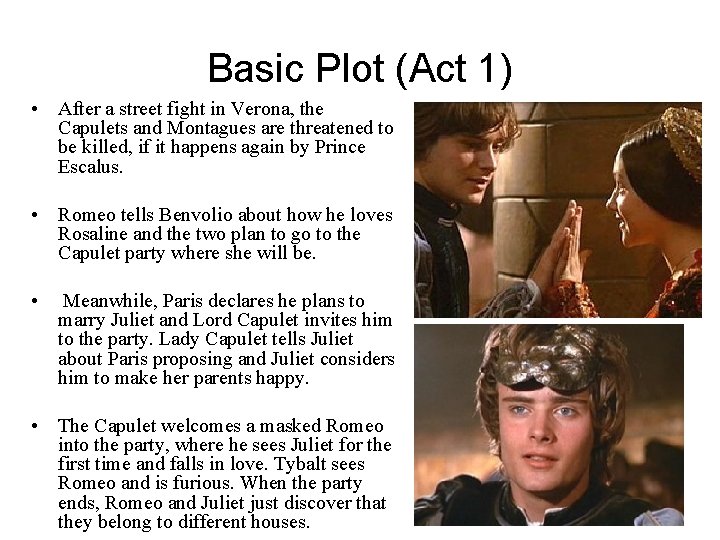 Basic Plot (Act 1)

• After a street fight in Verona, the Capulets and Montagues are threatened to be killed, if it happens again by Prince Escalus.

• Romeo tells Benvolio about how he loves Rosaline and the two plan to go to the Capulet party where she will be.

• Meanwhile, Paris declares he plans to marry Juliet and Lord Capulet invites him to the party. Lady Capulet tells Juliet about Paris proposing and Juliet considers him to make her parents happy.

• The Capulet welcomes a masked Romeo into the party, where he sees Juliet for the first time and falls in love. Tybalt sees Romeo and is furious. When the party ends, Romeo and Juliet just discover that they belong to different houses.